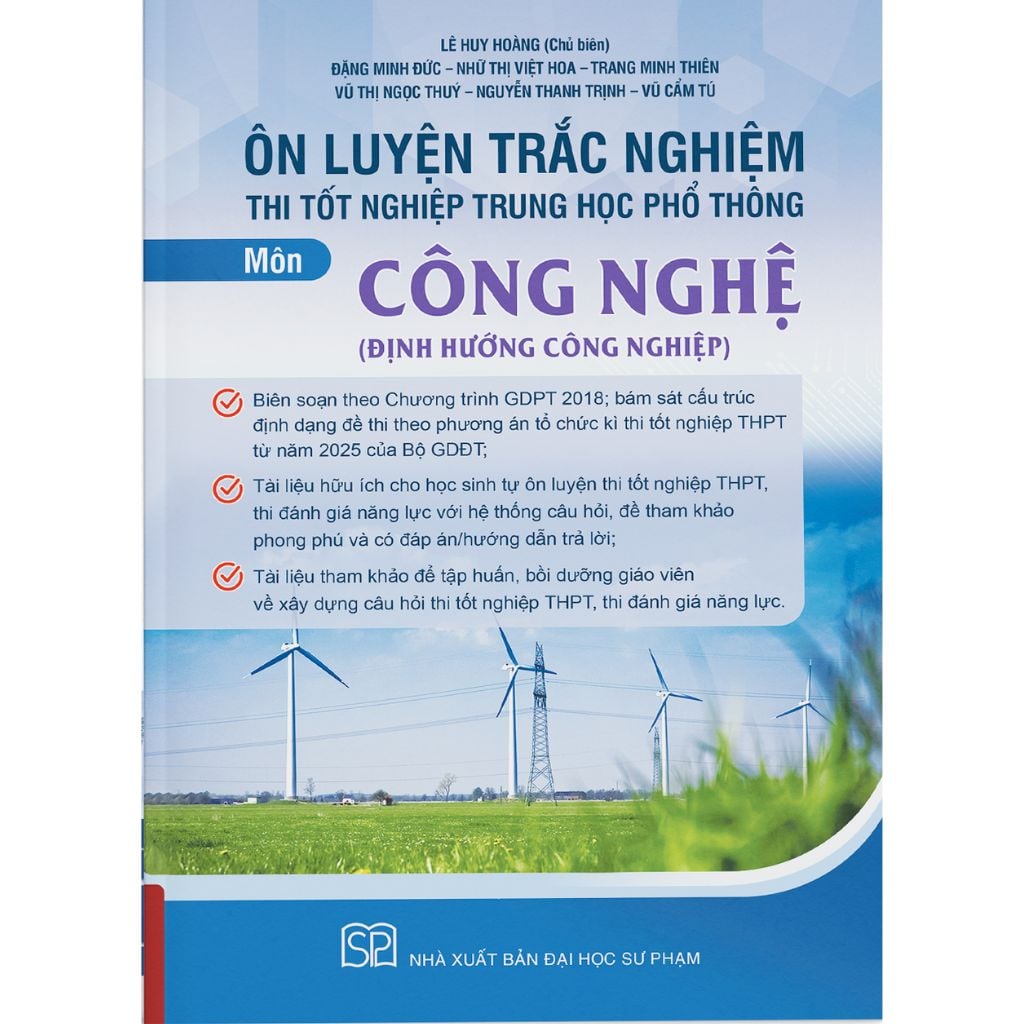 LÊ HUY HOÀNG (Chủ biên)
ĐẶNG MINH ĐỨC – NHỮ THỊ VIỆT HOA – TRANG MINH THIÊN
VŨ THỊ NGỌC THUÝ – NGUYỄN THANH TRỊNH – VŨ CẨM TÚ

ÔN LUYỆN TRẮC NGHIỆM
THI TỐT NGHIỆP TRUNG HỌC PHỔ THÔNG

Môn
CÔNG NGHỆ
(ĐỊNH HƯỚNG CÔNG NGHIỆP)

Biên soạn theo Chương trình GDPT 2018; bám sát cấu trúc định dạng đề thi theo phương án tổ chức kì thi tốt nghiệp THPT từ năm 2025 của Bộ GDĐT;

Tài liệu hữu ích cho học sinh tự ôn luyện thi tốt nghiệp THPT, thi đánh giá năng lực với hệ thống câu hỏi, đề tham khảo phong phú và có đáp án/hướng dẫn trả lời;

Tài liệu tham khảo để tập huấn, bồi dưỡng giáo viên về xây dựng câu hỏi thi tốt nghiệp THPT, thi đánh giá năng lực.

SP
NHÀ XUẤT BẢN ĐẠI HỌC SƯ PHẠM